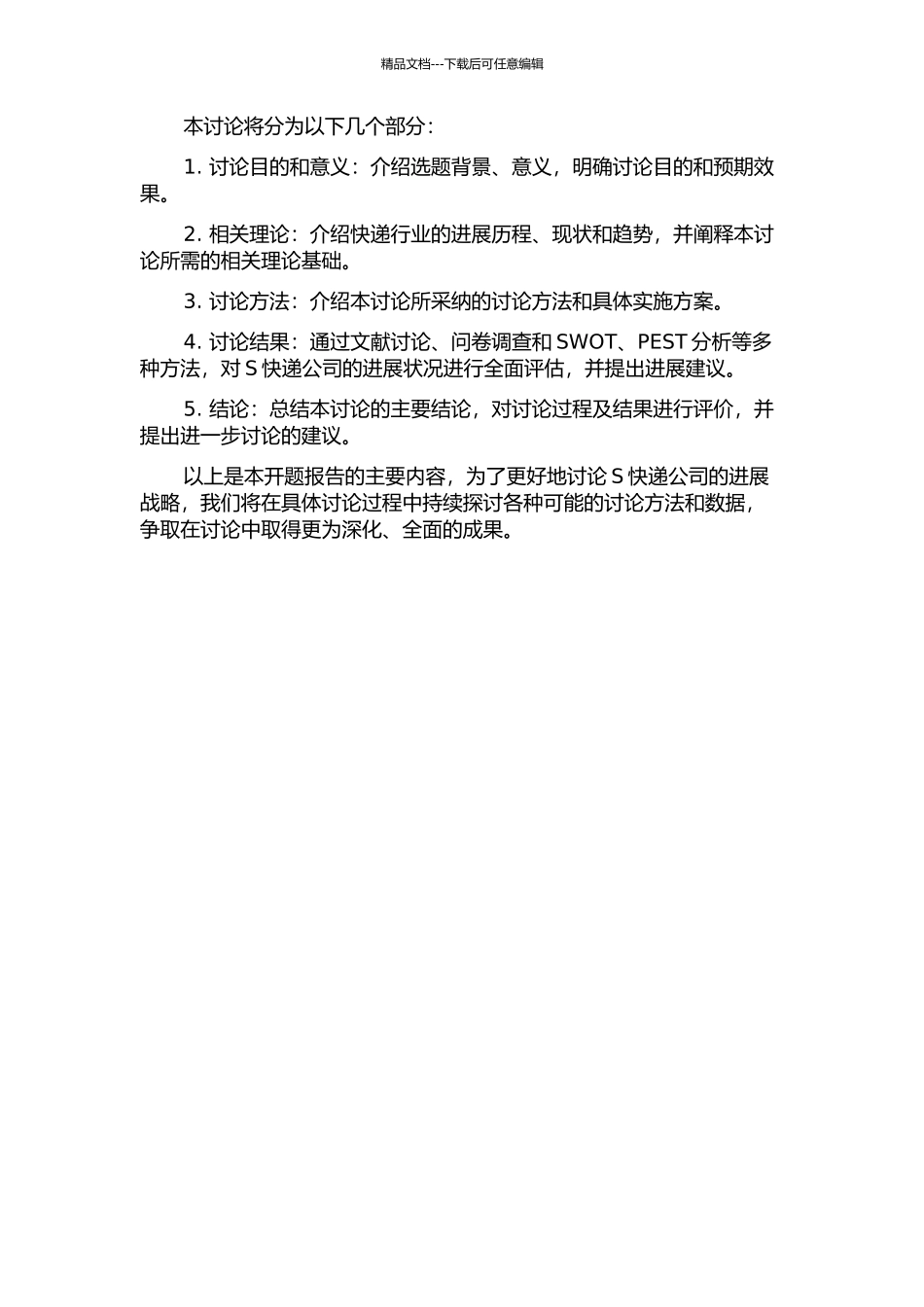 精品文档---下载后可任意编辑

本讨论将分为以下几个部分：

1. 讨论目的和意义：介绍选题背景、意义，明确讨论目的和预期效果。

2. 相关理论：介绍快递行业的进展历程、现状和趋势，并阐释本讨论所需的相关理论基础。

3. 讨论方法：介绍本讨论所采纳的讨论方法和具体实施方案。

4. 讨论结果：通过文献讨论、问卷调查和 SWOT、PEST 分析等多种方法，对 S 快递公司的进展状况进行全面评估，并提出进展建议。

5. 结论：总结本讨论的主要结论，对讨论过程及结果进行评价，并提出进一步讨论的建议。

以上是本开题报告的主要内容，为了更好地讨论 S 快递公司的进展战略，我们将在具体讨论过程中持续探讨各种可能的讨论方法和数据，争取在讨论中取得更为深化、全面的成果。